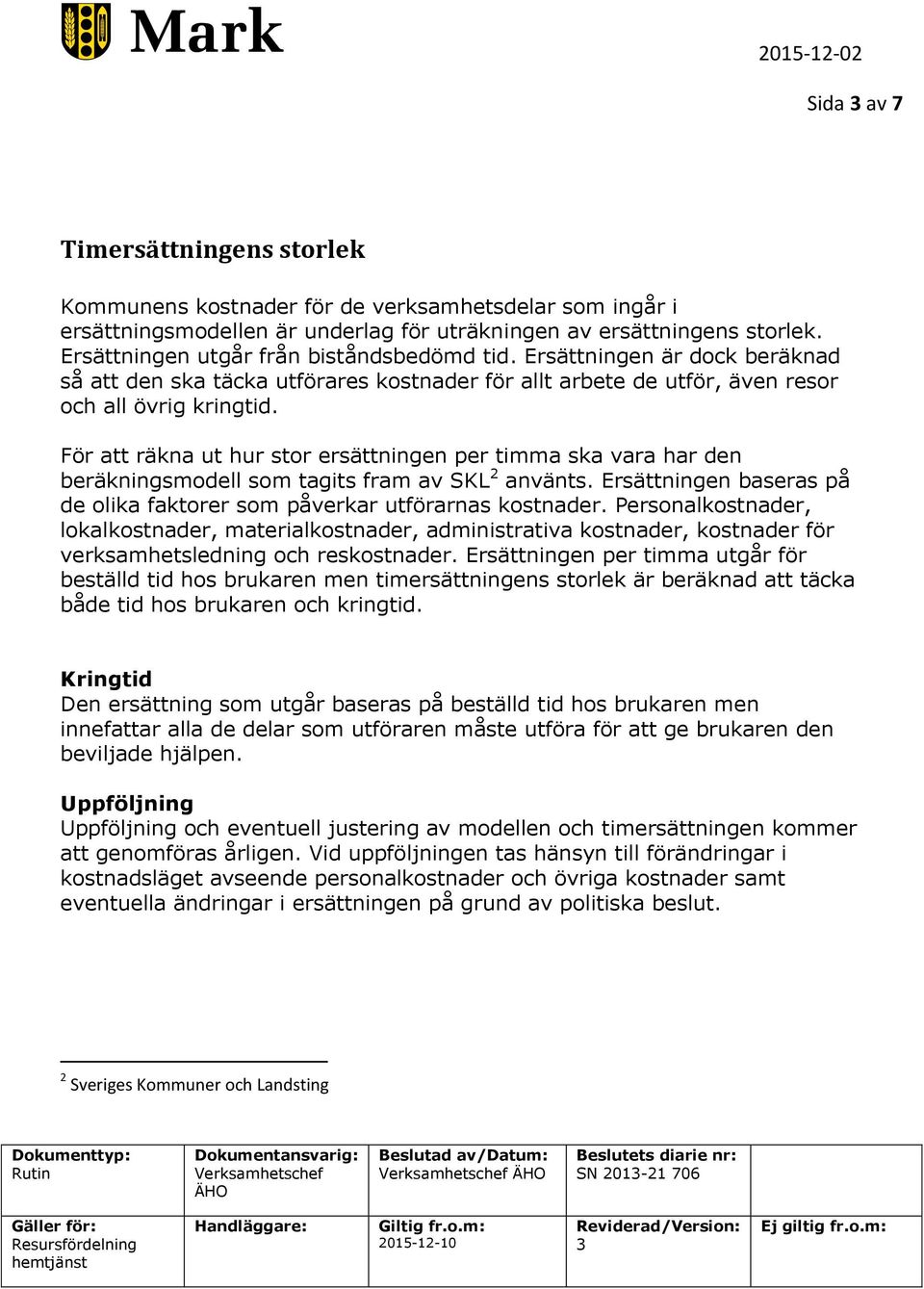 Mark

2015-12-02

Sida 3 av 7

Timersättningens storlek

Kommunens kostnader för de verksamhetsdelar som ingår i ersättningsmodellen är underlag för uträkningen av ersättningens storlek. Ersättningen utgår från biståndsbedömd tid. Ersättningen är dock beräknad så att den ska täcka utförares kostnader för allt arbete de utför, även resor och all övrig kringtid.

För att räkna ut hur stor ersättningen per timma ska vara har den beräkningsmodell som tagits fram av SKL$^2$ använts. Ersättningen baseras på de olika faktorer som påverkar utförarnas kostnader. Personalkostnader, lokalkostnader, materialkostnader, administrativa kostnader, kostnader för verksamhetsledning och reskostnader. Ersättningen per timma utgår för beställd tid hos brukaren men timersättningens storlek är beräknad att täcka både tid hos brukaren och kringtid.

Kringtid
Den ersättning som utgår baseras på beställd tid hos brukaren men innefattar alla de delar som utföraren måste utföra för att ge brukaren den beviljade hjälpen.

Uppföljning
Uppföljning och eventuell justering av modellen och timersättningen kommer att genomföras årligen. Vid uppföljningen tas hänsyn till förändringar i kostnadsläget avseende personalkostnader och övriga kostnader samt eventuella ändringar i ersättningen på grund av politiska beslut.

$^2$ Sveriges Kommuner och Landsting

| Dokumenttyp: Rutin | Dokumentansvarig: Verksamhetschef ÄHO | Beslutad av/Datum: Verksamhetschef ÄHO | Beslutets diarie nr: SN 2013-21 706 | |
|---|---|---|---|---|
| Gäller för: Resursfördelning hemtjänst | Handläggare: | Giltig fr.o.m: 2015-12-10 | Reviderad/Version: 3 | Ej giltig fr.o.m: |